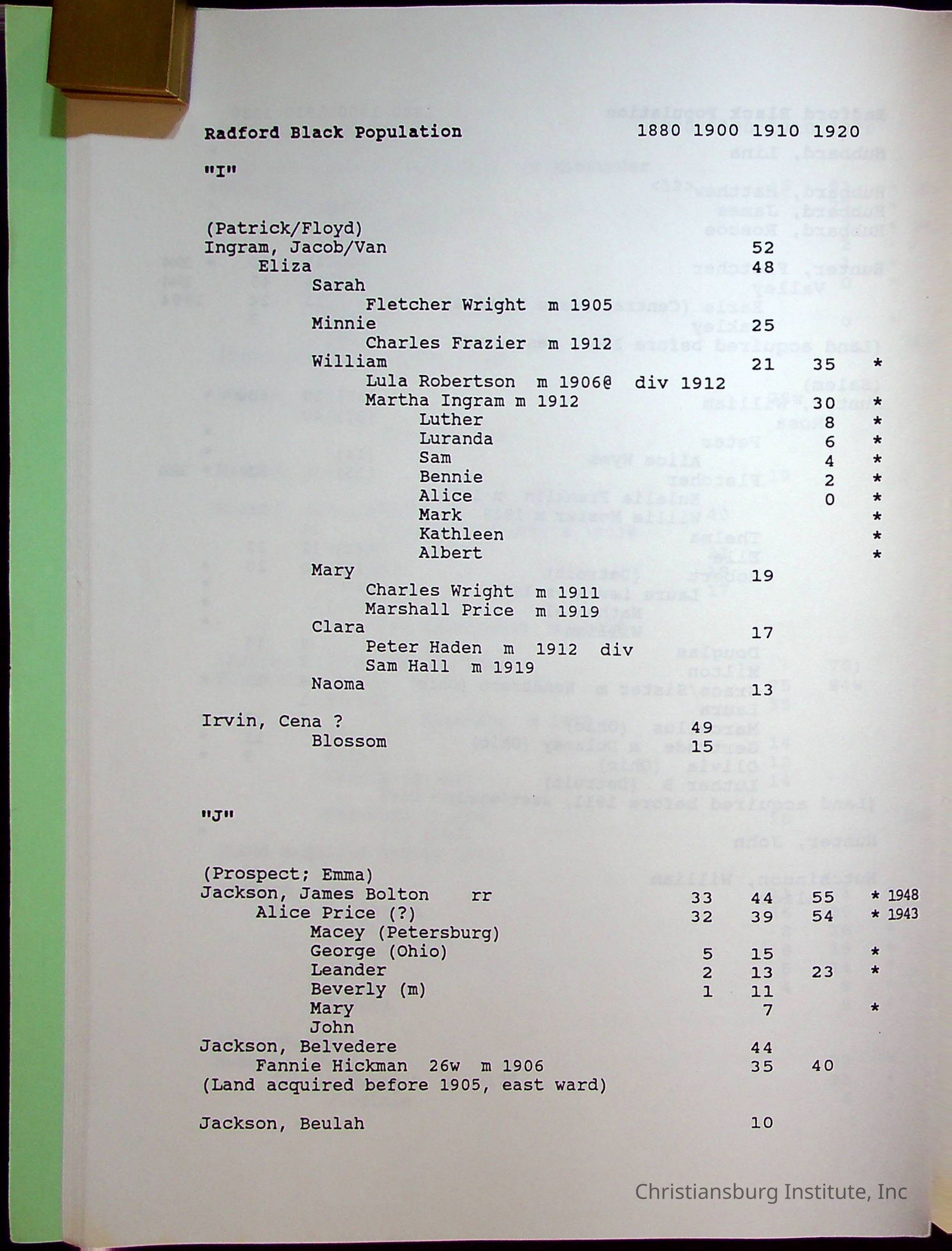 Radford Black Population 1880 1900 1910 1920

"I"

(Patrick/Floyd)
Ingram, Jacob/Van 52
Eliza 48
Sarah
Fletcher Wright m 1905
Minnie 25
Charles Frazier m 1912
William 21 35 *
Lula Robertson m 1906@ div 1912
Martha Ingram m 1912 30 *
Luther 8 *
Luranda 6 *
Sam 4 *
Bennie 2 *
Alice 0 *
Mark *
Kathleen *
Albert *
Mary 19
Charles Wright m 1911
Marshall Price m 1919
Clara 17
Peter Haden m 1912 div
Sam Hall m 1919
Naoma 13

Irvin, Cena ? 49
Blossom 15

"J"

(Prospect; Emma)
Jackson, James Bolton rr 33 44 55 * 1948
Alice Price (?) 32 39 54 * 1943
Macey (Petersburg)
George (Ohio) 5 15 *
Leander 2 13 23 *
Beverly (m) 1 11
Mary 7 *
John
Jackson, Belvedere 44
Fannie Hickman 26w m 1906 35 40
(Land acquired before 1905, east ward)

Jackson, Beulah 10

Christiansburg Institute, Inc